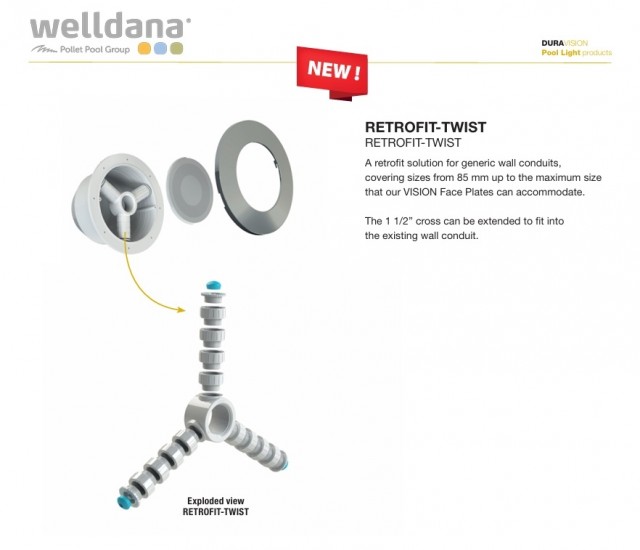 welldana
Pollet Pool Group

DURAVISION
Pool Light products

NEW !

RETROFIT-TWIST
RETROFIT-TWIST

A retrofit solution for generic wall conduits, covering sizes from 85 mm up to the maximum size that our VISION Face Plates can accommodate.

The 1 1/2" cross can be extended to fit into the existing wall conduit.

Exploded view
RETROFIT-TWIST